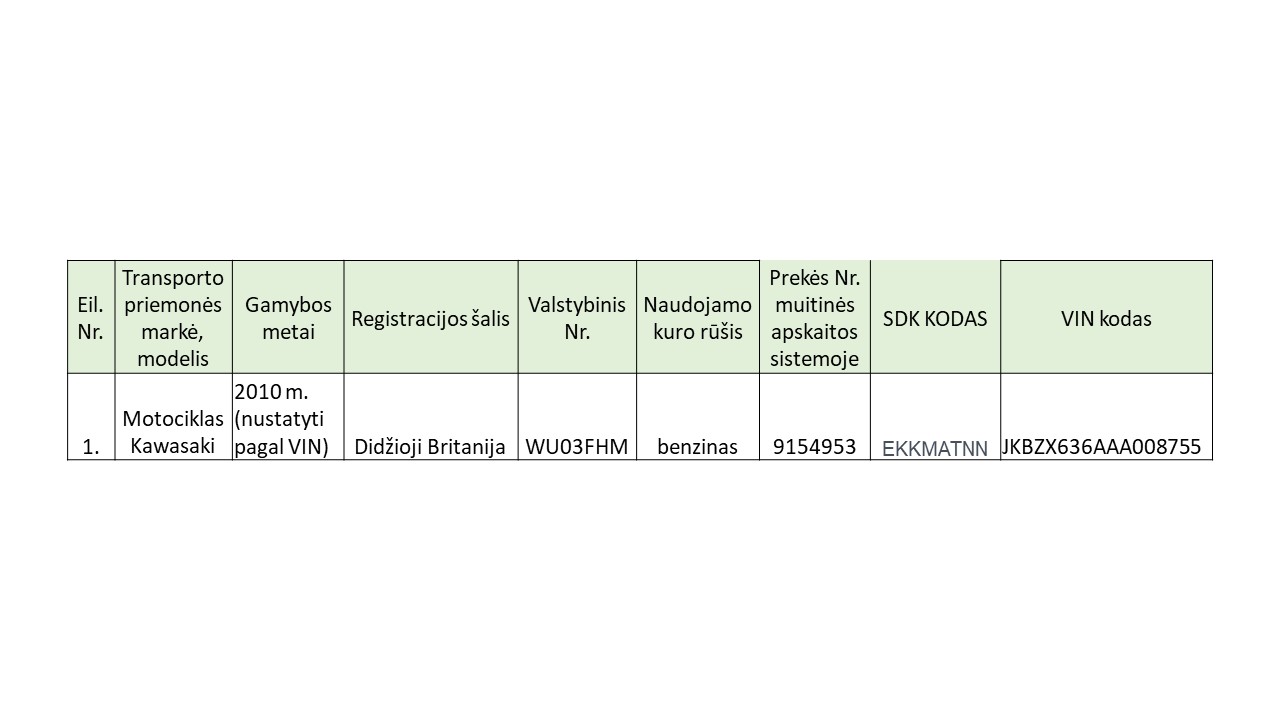 | Eil. Nr. | Transporto priemonės markė, modelis | Gamybos metai | Registracijos šalis | Valstybinis Nr. | Naudojamo kuro rūšis | Prekės Nr. muitinės apskaitos sistemoje | SDK KODAS | VIN kodas |
|---|---|---|---|---|---|---|---|---|
| 1. | Motociklas Kawasaki | 2010 m. (nustatyti pagal VIN) | Didžioji Britanija | WU03FHM | benzinas | 9154953 | EKKMATNN | JKBZX636AAA008755 |